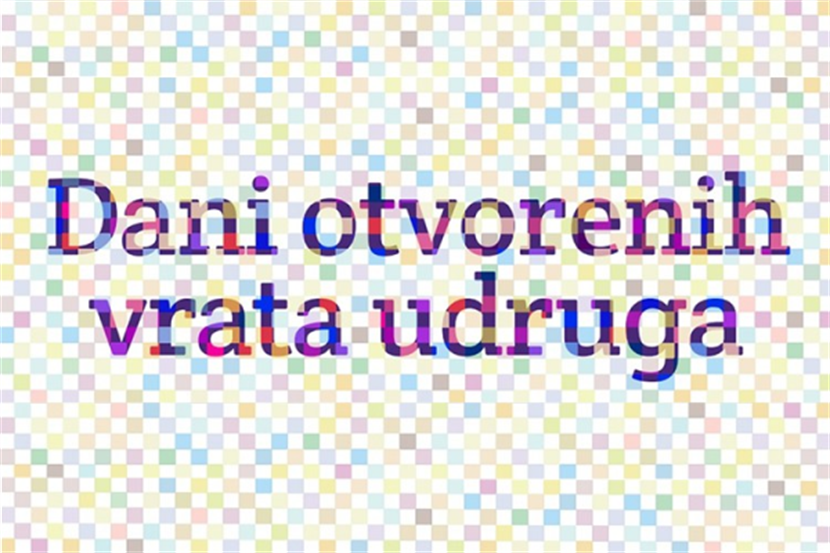 Dani otvorenih vrata udruga